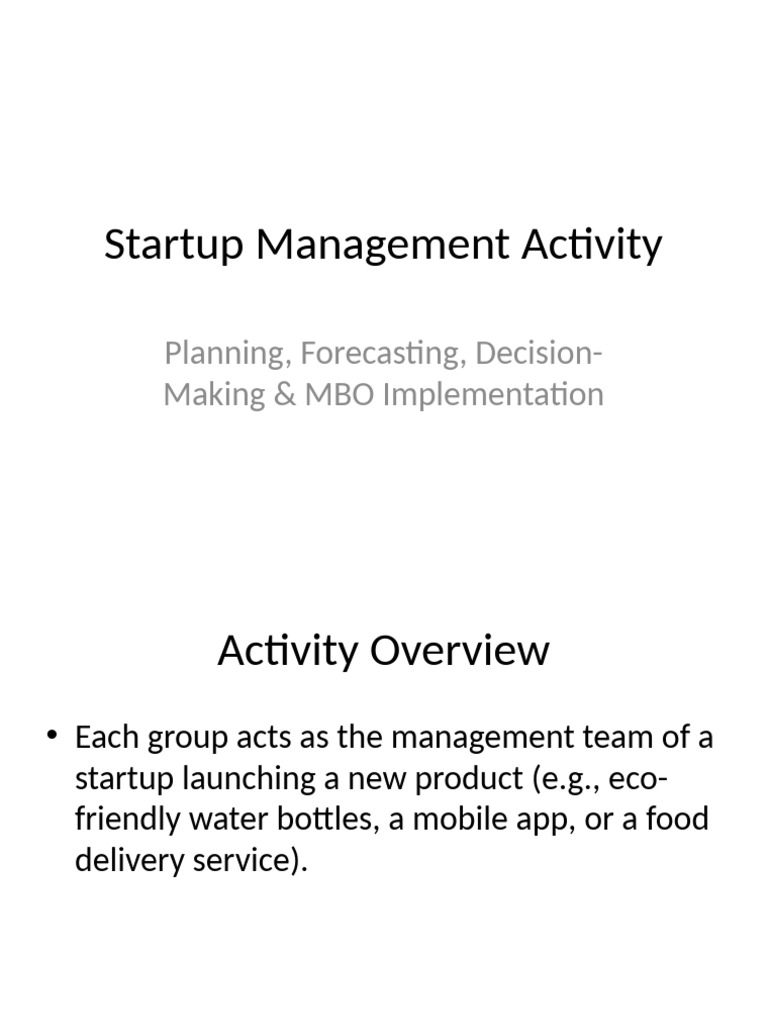 Startup Management Activity

Planning, Forecasting, Decision-Making & MBO Implementation

Activity Overview

• Each group acts as the management team of a startup launching a new product (e.g., eco-friendly water bottles, a mobile app, or a food delivery service).